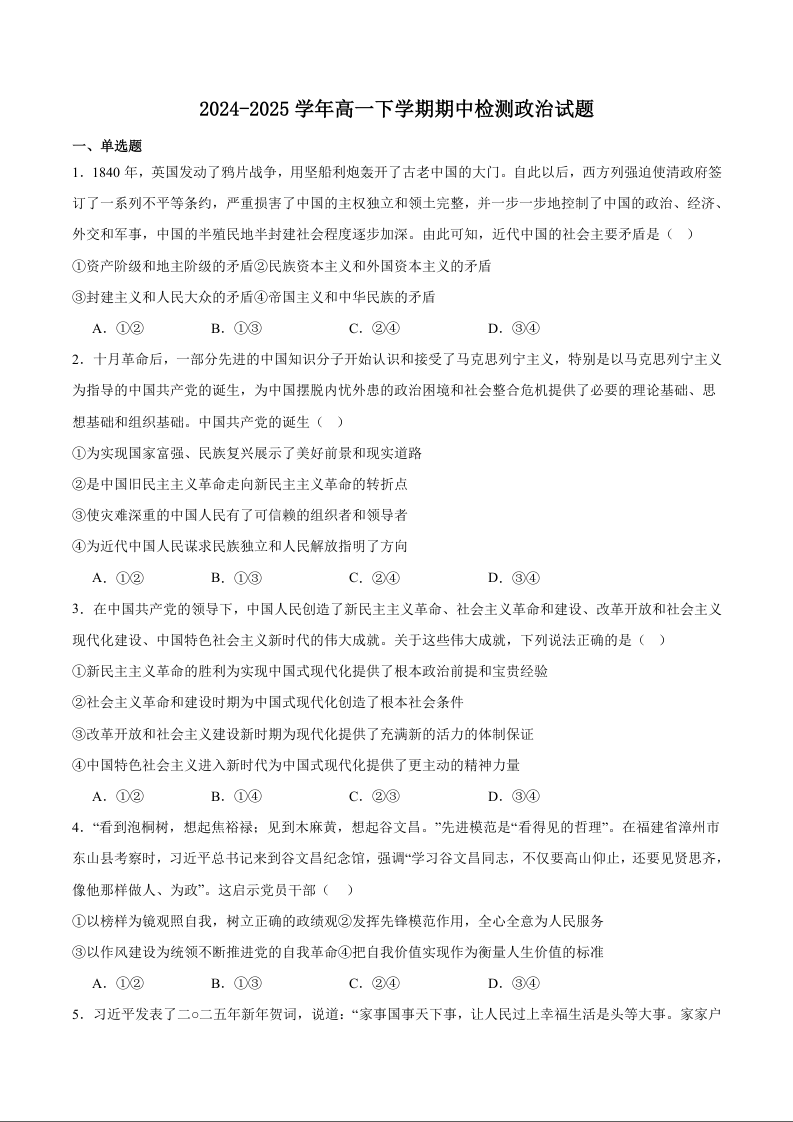 2024-2025 学年高一下学期期中检测政治试题

一、单选题

1．1840 年，英国发动了鸦片战争，用坚船利炮轰开了古老中国的大门。自此以后，西方列强迫使清政府签订了一系列不平等条约，严重损害了中国的主权独立和领土完整，并一步一步地控制了中国的政治、经济、外交和军事，中国的半殖民地半封建社会程度逐步加深。由此可知，近代中国的社会主要矛盾是（　）

①资产阶级和地主阶级的矛盾②民族资本主义和外国资本主义的矛盾

③封建主义和人民大众的矛盾④帝国主义和中华民族的矛盾

A．①②　　B．①③　　C．②④　　D．③④

2．十月革命后，一部分先进的中国知识分子开始认识和接受了马克思列宁主义，特别是以马克思列宁主义为指导的中国共产党的诞生，为中国摆脱内忧外患的政治困境和社会整合危机提供了必要的理论基础、思想基础和组织基础。中国共产党的诞生（　）

①为实现国家富强、民族复兴展示了美好前景和现实道路

②是中国旧民主主义革命走向新民主主义革命的转折点

③使灾难深重的中国人民有了可信赖的组织者和领导者

④为近代中国人民谋求民族独立和人民解放指明了方向

A．①②　　B．①③　　C．②④　　D．③④

3．在中国共产党的领导下，中国人民创造了新民主主义革命、社会主义革命和建设、改革开放和社会主义现代化建设、中国特色社会主义新时代的伟大成就。关于这些伟大成就，下列说法正确的是（　）

①新民主主义革命的胜利为实现中国式现代化提供了根本政治前提和宝贵经验

②社会主义革命和建设时期为中国式现代化创造了根本社会条件

③改革开放和社会主义建设新时期为现代化提供了充满新的活力的体制保证

④中国特色社会主义进入新时代为中国式现代化提供了更主动的精神力量

A．①②　　B．①④　　C．②③　　D．③④

4．“看到泡桐树，想起焦裕禄；见到木麻黄，想起谷文昌。”先进模范是“看得见的哲理”。在福建省漳州市东山县考察时，习近平总书记来到谷文昌纪念馆，强调“学习谷文昌同志，不仅要高山仰止，还要见贤思齐，像他那样做人、为政”。这启示党员干部（　）

①以榜样为镜观照自我，树立正确的政绩观②发挥先锋模范作用，全心全意为人民服务

③以作风建设为统领不断推进党的自我革命④把自我价值实现作为衡量人生价值的标准

A．①②　　B．①③　　C．②④　　D．③④

5．习近平发表了二○二五年新年贺词，说道：“家事国事天下事，让人民过上幸福生活是头等大事。家家户